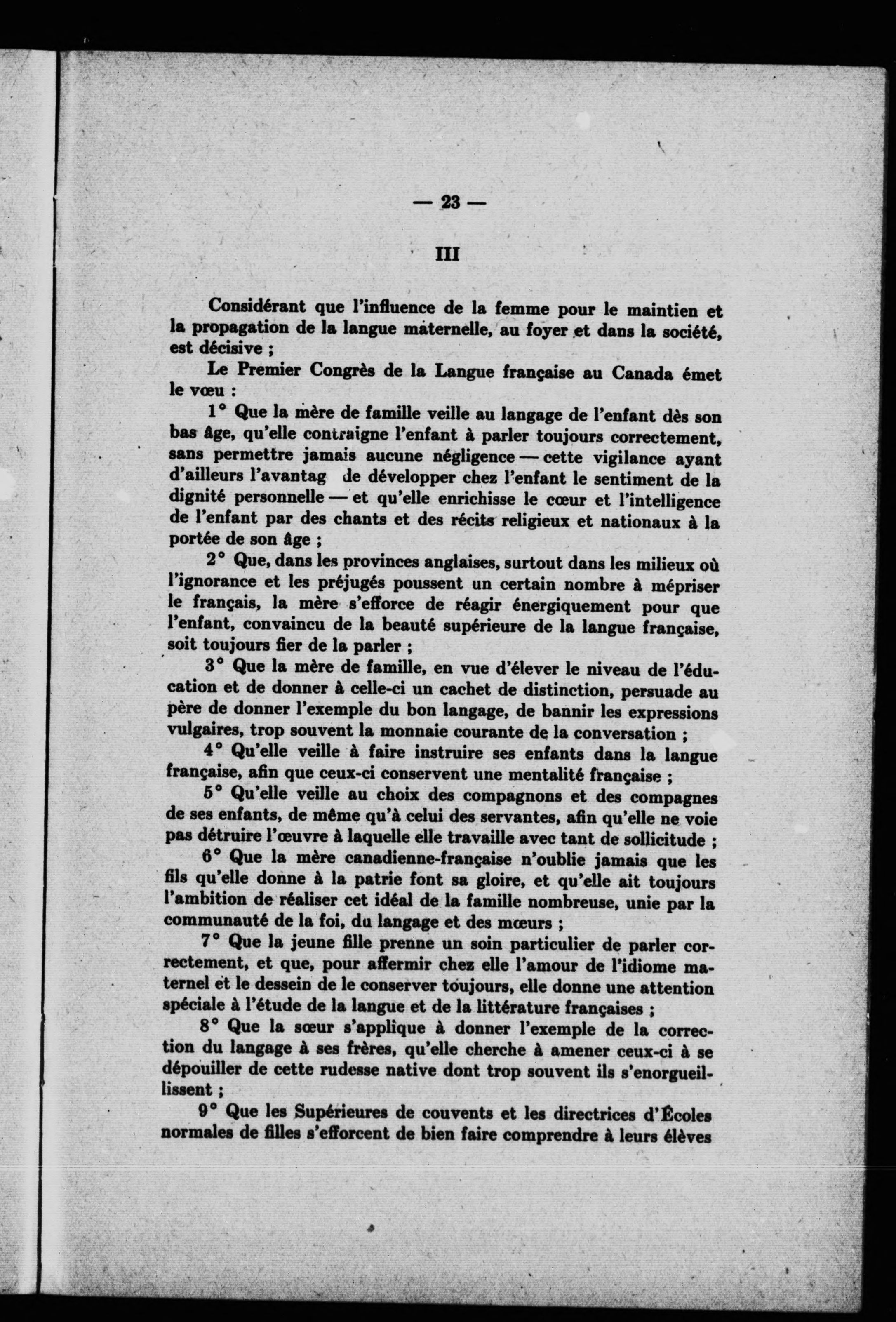 — 23 —

III

Considérant que l'influence de la femme pour le maintien et la propagation de la langue maternelle, au foyer et dans la société, est décisive ;

Le Premier Congrès de la Langue française au Canada émet le vœu :

1° Que la mère de famille veille au langage de l'enfant dès son bas âge, qu'elle contraigne l'enfant à parler toujours correctement, sans permettre jamais aucune négligence — cette vigilance ayant d'ailleurs l'avantag de développer chez l'enfant le sentiment de la dignité personnelle — et qu'elle enrichisse le cœur et l'intelligence de l'enfant par des chants et des récits religieux et nationaux à la portée de son âge ;

2° Que, dans les provinces anglaises, surtout dans les milieux où l'ignorance et les préjugés poussent un certain nombre à mépriser le français, la mère s'efforce de réagir énergiquement pour que l'enfant, convaincu de la beauté supérieure de la langue française, soit toujours fier de la parler ;

3° Que la mère de famille, en vue d'élever le niveau de l'éducation et de donner à celle-ci un cachet de distinction, persuade au père de donner l'exemple du bon langage, de bannir les expressions vulgaires, trop souvent la monnaie courante de la conversation ;

4° Qu'elle veille à faire instruire ses enfants dans la langue française, afin que ceux-ci conservent une mentalité française ;

5° Qu'elle veille au choix des compagnons et des compagnes de ses enfants, de même qu'à celui des servantes, afin qu'elle ne voie pas détruire l'œuvre à laquelle elle travaille avec tant de sollicitude ;

6° Que la mère canadienne-française n'oublie jamais que les fils qu'elle donne à la patrie font sa gloire, et qu'elle ait toujours l'ambition de réaliser cet idéal de la famille nombreuse, unie par la communauté de la foi, du langage et des mœurs ;

7° Que la jeune fille prenne un soin particulier de parler correctement, et que, pour affermir chez elle l'amour de l'idiome maternel et le dessein de le conserver toujours, elle donne une attention spéciale à l'étude de la langue et de la littérature françaises ;

8° Que la sœur s'applique à donner l'exemple de la correction du langage à ses frères, qu'elle cherche à amener ceux-ci à se dépouiller de cette rudesse native dont trop souvent ils s'enorgueillissent ;

9° Que les Supérieures de couvents et les directrices d'Écoles normales de filles s'efforcent de bien faire comprendre à leurs élèves